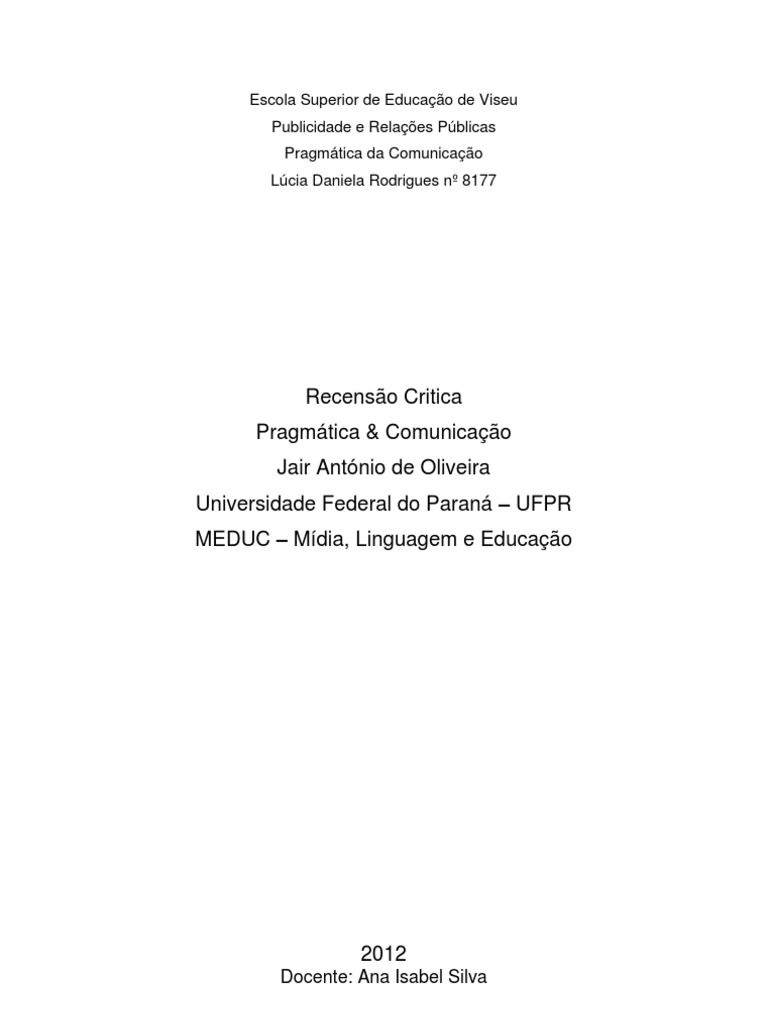 Escola Superior de Educação de Viseu
Publicidade e Relações Públicas
Pragmática da Comunicação
Lúcia Daniela Rodrigues nº 8177

Recensão Critica
Pragmática & Comunicação
Jair António de Oliveira
Universidade Federal do Paraná – UFPR
MEDUC – Mídia, Linguagem e Educação

2012
Docente: Ana Isabel Silva